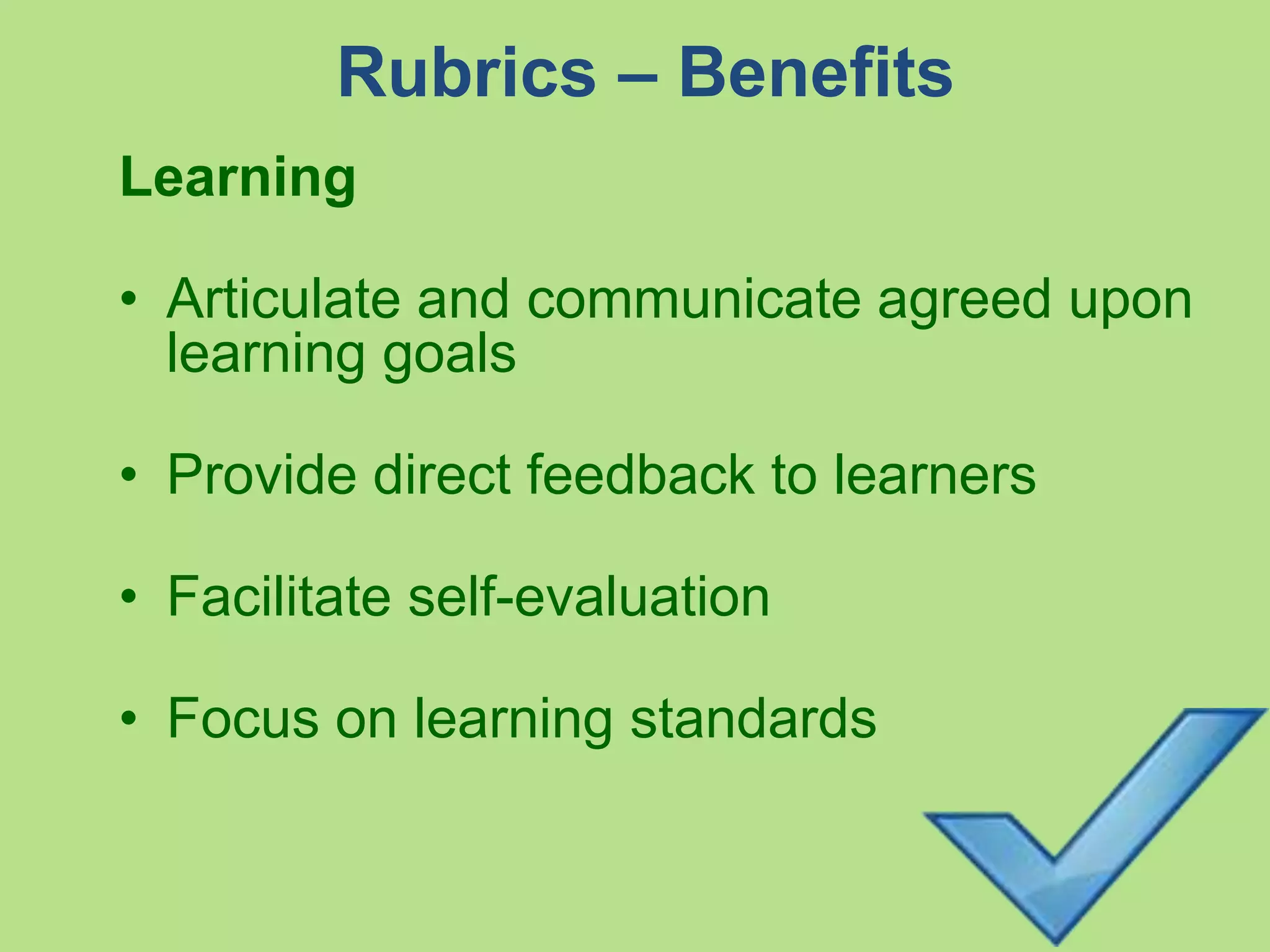 Rubrics – Benefits

Learning

• Articulate and communicate agreed upon learning goals

• Provide direct feedback to learners

• Facilitate self-evaluation

• Focus on learning standards